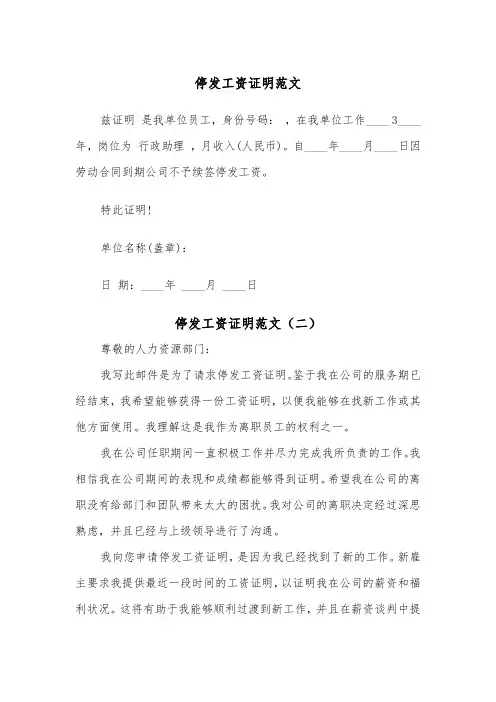 停发工资证明范文

兹证明 是我单位员工，身份号码： ，在我单位工作____3____年，岗位为 行政助理 ，月收入(人民币)。自____年____月____日因劳动合同到期公司不予续签停发工资。

特此证明！

单位名称(盖章)：

日 期：____年 ____月 ____日

停发工资证明范文（二）

尊敬的人力资源部门：

我写此邮件是为了请求停发工资证明。鉴于我在公司的服务期已经结束，我希望能够获得一份工资证明，以便我能够在找新工作或其他方面使用。我理解这是我作为离职员工的权利之一。

我在公司任职期间一直积极工作并尽力完成我所负责的工作。我相信我在公司期间的表现和成绩都能够得到证明。希望我在公司的离职没有给部门和团队带来太大的困扰。我对公司的离职决定经过深思熟虑，并且已经与上级领导进行了沟通。

我向您申请停发工资证明，是因为我已经找到了新的工作。新雇主要求我提供最近一段时间的工资证明，以证明我在公司的薪资和福利状况。这将有助于我能够顺利过渡到新工作，并且在薪资谈判中提